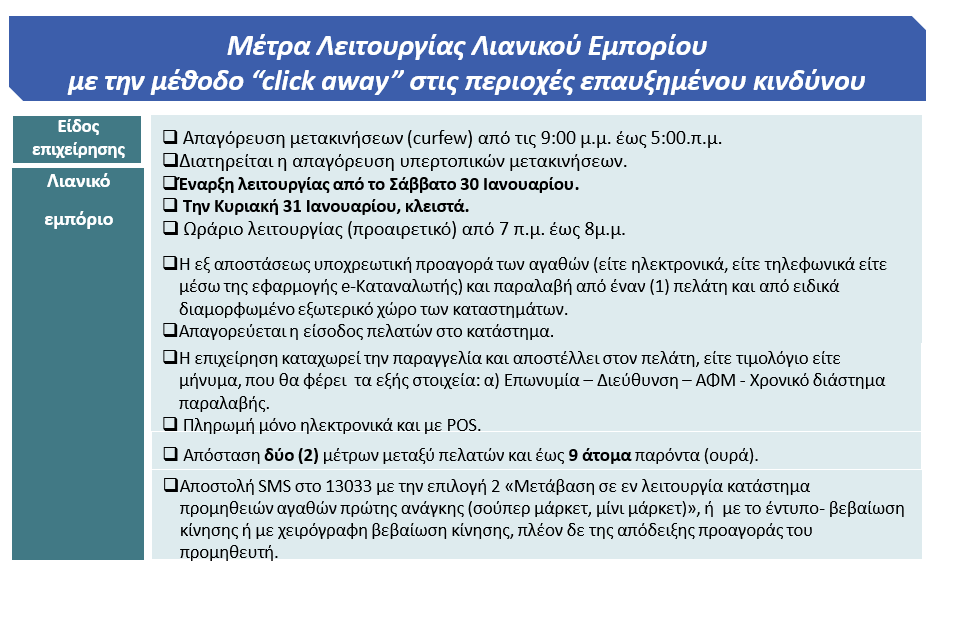 Μέτρα Λειτουργίας Λιανικού Εμπορίου
με την μέθοδο “click away” στις περιοχές επαυξημένου κινδύνου

Είδος επιχείρησης

Λιανικό εμπόριο

❑ Απαγόρευση μετακινήσεων (curfew) από τις 9:00 μ.μ. έως 5:00.π.μ.
❑Διατηρείται η απαγόρευση υπερτοπικών μετακινήσεων.
❑Έναρξη λειτουργίας από το Σάββατο 30 Ιανουαρίου.
❑ Την Κυριακή 31 Ιανουαρίου, κλειστά.
❑ Ωράριο λειτουργίας (προαιρετικό) από 7 π.μ. έως 8μ.μ.

❑Η εξ αποστάσεως υποχρεωτική προαγορά των αγαθών (είτε ηλεκτρονικά, είτε τηλεφωνικά είτε μέσω της εφαρμογής e-Καταναλωτής) και παραλαβή από έναν (1) πελάτη και από ειδικά διαμορφωμένο εξωτερικό χώρο των καταστημάτων.
❑Απαγορεύεται η είσοδος πελατών στο κατάστημα.

❑Η επιχείρηση καταχωρεί την παραγγελία και αποστέλλει στον πελάτη, είτε τιμολόγιο είτε μήνυμα, που θα φέρει τα εξής στοιχεία: α) Επωνυμία – Διεύθυνση – ΑΦΜ - Χρονικό διάστημα παραλαβής.
❑ Πληρωμή μόνο ηλεκτρονικά και με POS.

❑ Απόσταση δύο (2) μέτρων μεταξύ πελατών και έως 9 άτομα παρόντα (ουρά).

❑Αποστολή SMS στο 13033 με την επιλογή 2 «Μετάβαση σε εν λειτουργία κατάστημα προμηθειών αγαθών πρώτης ανάγκης (σούπερ μάρκετ, μίνι μάρκετ)», ή με το έντυπο- βεβαίωση κίνησης ή με χειρόγραφη βεβαίωση κίνησης, πλέον δε της απόδειξης προαγοράς του προμηθευτή.